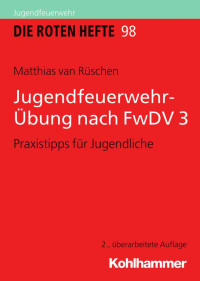 Jugendfeuerwehr

DIE ROTEN HEFTE 98

Matthias van Rüschen

Jugendfeuerwehr-Übung nach FwDV 3

Praxistipps für Jugendliche

2., überarbeitete Auflage

Kohlhammer